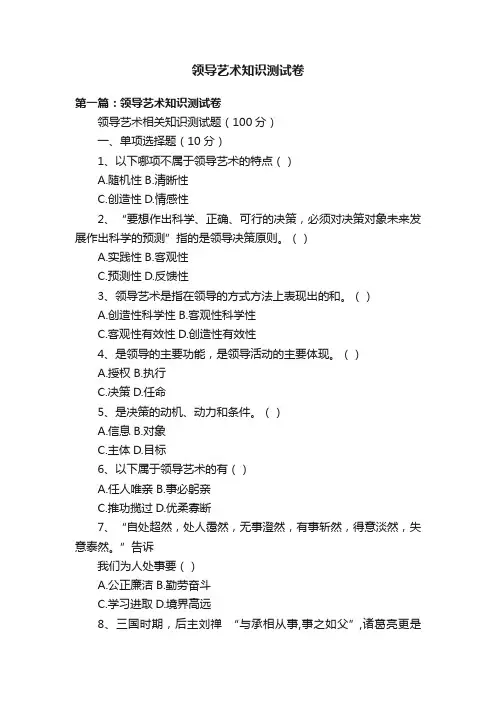 领导艺术知识测试卷

第一篇：领导艺术知识测试卷

领导艺术相关知识测试题（100分）

一、单项选择题（10分）

1、以下哪项不属于领导艺术的特点（ ）

A.随机性 B.清晰性

C.创造性 D.情感性

2、“要想作出科学、正确、可行的决策，必须对决策对象未来发展作出科学的预测”指的是领导决策原则。（ ）

A.实践性 B.客观性

C.预测性 D.反馈性

3、领导艺术是指在领导的方式方法上表现出的和。（ ）

A.创造性科学性 B.客观性科学性

C.客观性有效性 D.创造性有效性

4、是领导的主要功能，是领导活动的主要体现。（ ）

A.授权 B.执行

C.决策 D.任命

5、是决策的动机、动力和条件。（ ）

A.信息 B.对象

C.主体 D.目标

6、以下属于领导艺术的有（ ）

A.任人唯亲 B.事必躬亲

C.推功揽过 D.优柔寡断

7、“自处超然，处人蔼然，无事澄然，有事斩然，得意淡然，失意泰然。”告诉

我们为人处事要（ ）

A.公正廉洁 B.勤劳奋斗

C.学习进取 D.境界高远

8、三国时期，后主刘禅 “与丞相从事,事之如父”,诸葛亮更是